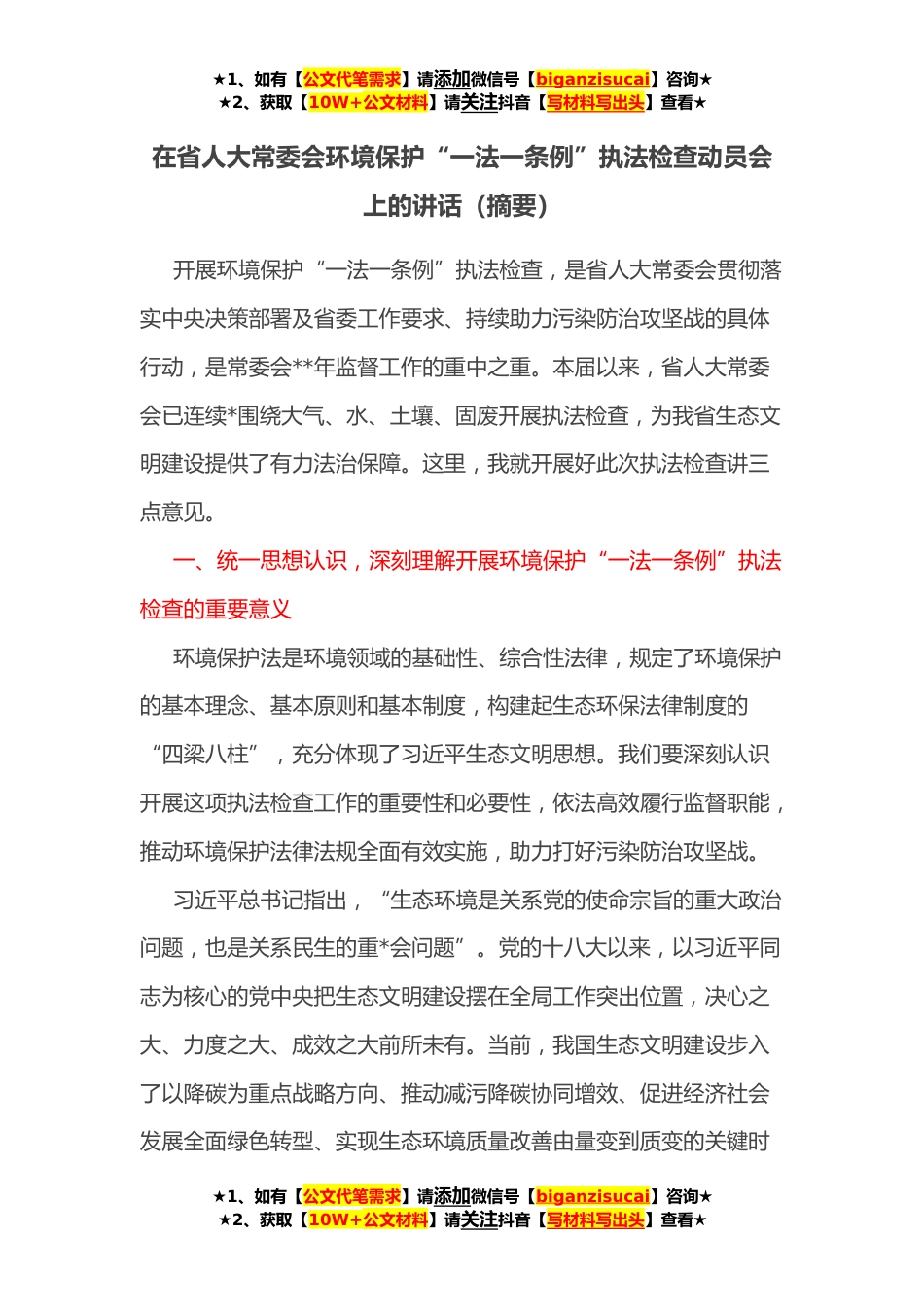 ★1、如有【公文代笔需求】请添加微信号【biganzisucai】咨询★
★2、获取【10W+公文材料】请关注抖音【写材料写出头】查看★

在省人大常委会环境保护“一法一条例”执法检查动员会上的讲话（摘要）

开展环境保护“一法一条例”执法检查，是省人大常委会贯彻落实中央决策部署及省委工作要求、持续助力污染防治攻坚战的具体行动，是常委会**年监督工作的重中之重。本届以来，省人大常委会已连续*围绕大气、水、土壤、固废开展执法检查，为我省生态文明建设提供了有力法治保障。这里，我就开展好此次执法检查讲三点意见。

一、统一思想认识，深刻理解开展环境保护“一法一条例”执法检查的重要意义

环境保护法是环境领域的基础性、综合性法律，规定了环境保护的基本理念、基本原则和基本制度，构建起生态环保法律制度的“四梁八柱”，充分体现了习近平生态文明思想。我们要深刻认识开展这项执法检查工作的重要性和必要性，依法高效履行监督职能，推动环境保护法律法规全面有效实施，助力打好污染防治攻坚战。

习近平总书记指出，“生态环境是关系党的使命宗旨的重大政治问题，也是关系民生的重*会问题”。党的十八大以来，以习近平同志为核心的党中央把生态文明建设摆在全局工作突出位置，决心之大、力度之大、成效之大前所未有。当前，我国生态文明建设步入了以降碳为重点战略方向、推动减污降碳协同增效、促进经济社会发展全面绿色转型、实现生态环境质量改善由量变到质变的关键时

★1、如有【公文代笔需求】请添加微信号【biganzisucai】咨询★
★2、获取【10W+公文材料】请关注抖音【写材料写出头】查看★